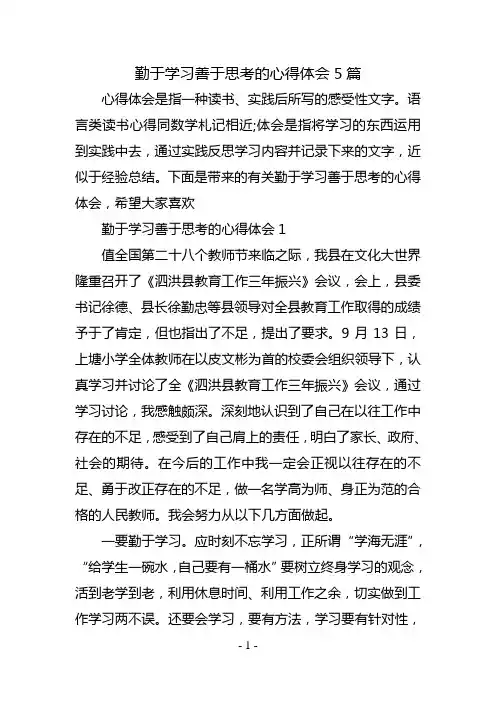 勤于学习善于思考的心得体会 5 篇

心得体会是指一种读书、实践后所写的感受性文字。语言类读书心得同数学札记相近;体会是指将学习的东西运用到实践中去，通过实践反思学习内容并记录下来的文字，近似于经验总结。下面是带来的有关勤于学习善于思考的心得体会，希望大家喜欢

勤于学习善于思考的心得体会 1

值全国第二十八个教师节来临之际，我县在文化大世界隆重召开了《泗洪县教育工作三年振兴》会议，会上，县委书记徐德、县长徐勤忠等县领导对全县教育工作取得的成绩予于了肯定，但也指出了不足，提出了要求。9 月 13 日，上塘小学全体教师在以皮文彬为首的校委会组织领导下，认真学习并讨论了全《泗洪县教育工作三年振兴》会议，通过学习讨论，我感触颇深。深刻地认识到了自己在以往工作中存在的不足，感受到了自己肩上的责任，明白了家长、政府、社会的期待。在今后的工作中我一定会正视以往存在的不足、勇于改正存在的不足，做一名学高为师、身正为范的合格的人民教师。我会努力从以下几方面做起。

一要勤于学习。应时刻不忘学习，正所谓“学海无涯”，“给学生一碗水，自己要有一桶水”要树立终身学习的观念，活到老学到老，利用休息时间、利用工作之余，切实做到工作学习两不误。还要会学习，要有方法，学习要有针对性，

- 1 -